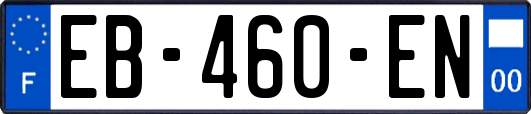 F
EB-460-EN
00